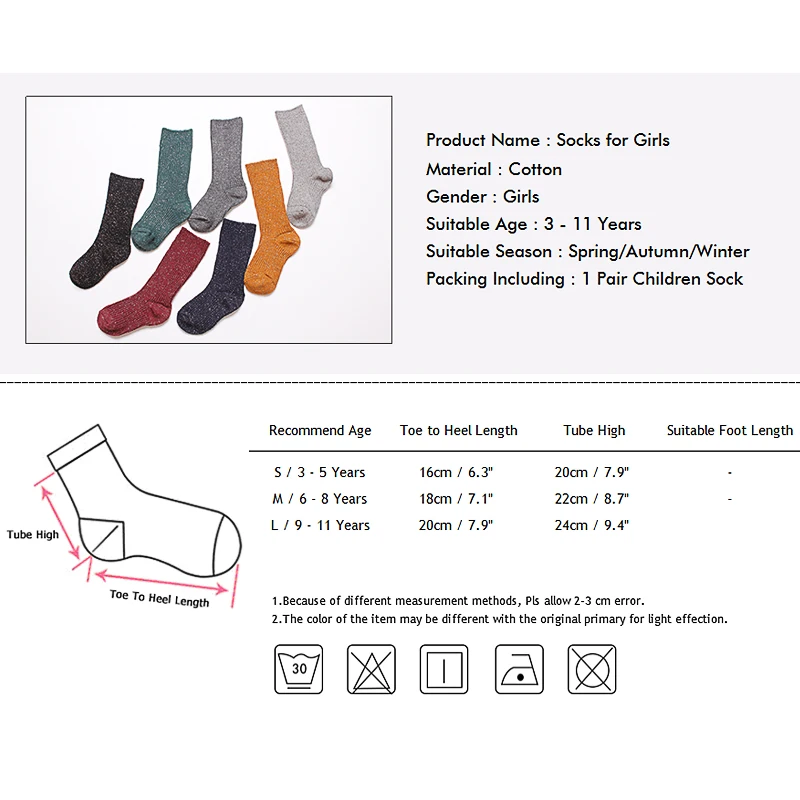 Product Name : Socks for Girls
Material : Cotton
Gender : Girls
Suitable Age : 3 - 11 Years
Suitable Season : Spring/Autumn/Winter
Packing Including : 1 Pair Children Sock

Tube High

Toe To Heel Length

| Recommend Age | Toe to Heel Length | Tube High | Suitable Foot Length |
|---|---|---|---|
| S / 3 - 5 Years | 16cm / 6.3" | 20cm / 7.9" | - |
| M / 6 - 8 Years | 18cm / 7.1" | 22cm / 8.7" | - |
| L / 9 - 11 Years | 20cm / 7.9" | 24cm / 9.4" | |

1.Because of different measurement methods, Pls allow 2-3 cm error.
2.The color of the item may be different with the original primary for light effection.

30